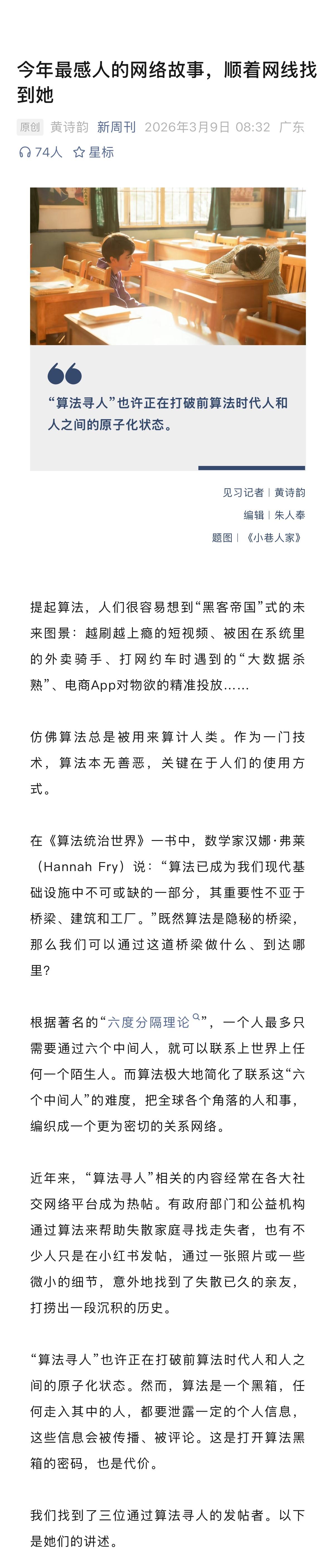 今年最感人的网络故事，顺着网线找到她

原创 黄诗韵 新周刊 2026年3月9日 08:32 广东

74人 星标

“算法寻人”也许正在打破前算法时代人和人之间的原子化状态。

见习记者｜黄诗韵

编辑｜朱人奉

题图｜《小巷人家》

提起算法，人们很容易想到“黑客帝国”式的未来图景：越刷越上瘾的短视频、被困在系统里的外卖骑手、打网约车时遇到的“大数据杀熟”、电商App对物欲的精准投放……

仿佛算法总是被用来算计人类。作为一门技术，算法本无善恶，关键在于人们的使用方式。

在《算法统治世界》一书中，数学家汉娜·弗莱（Hannah Fry）说：“算法已成为我们现代基础设施中不可或缺的一部分，其重要性不亚于桥梁、建筑和工厂。”既然算法是隐秘的桥梁，那么我们可以通过这道桥梁做什么、到达哪里？

根据著名的“六度分隔理论”，一个人最多只需要通过六个中间人，就可以联系上世界上任何一个陌生人。而算法极大地简化了联系这“六个中间人”的难度，把全球各个角落的人和事，编织成一个更为密切的关系网络。

近年来，“算法寻人”相关的内容经常在各大社交网络平台成为热帖。有政府部门和公益机构通过算法来帮助失散家庭寻找走失者，也有不少人只是在小红书发帖，通过一张照片或一些微小的细节，意外地找到了失散已久的亲友，打捞出一段沉积的历史。

“算法寻人”也许正在打破前算法时代人和人之间的原子化状态。然而，算法是一个黑箱，任何走入其中的人，都要泄露一定的个人信息，这些信息会被传播、被评论。这是打开算法黑箱的密码，也是代价。

我们找到了三位通过算法寻人的发帖者。以下是她们的讲述。